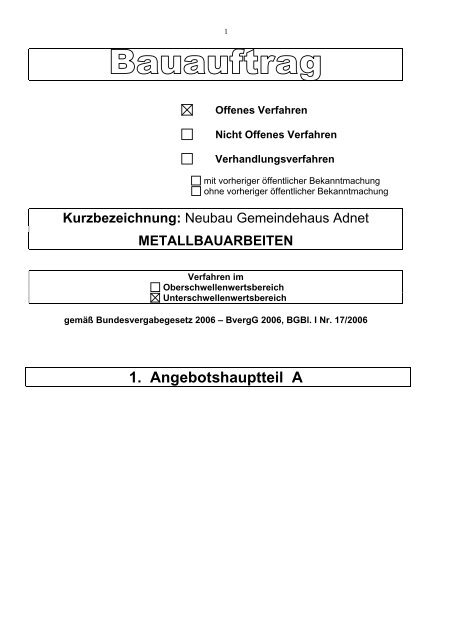 1

Bauauftrag

☒ Offenes Verfahren

☐ Nicht Offenes Verfahren

☐ Verhandlungsverfahren

☐ mit vorheriger öffentlicher Bekanntmachung
☐ ohne vorheriger öffentlicher Bekanntmachung

Kurzbezeichnung: Neubau Gemeindehaus Adnet

METALLBAUARBEITEN

Verfahren im
☐ Oberschwellenwertsbereich
☒ Unterschwellenwertsbereich

gemäß Bundesvergabegesetz 2006 – BvergG 2006, BGBl. I Nr. 17/2006

1. Angebotshauptteil A